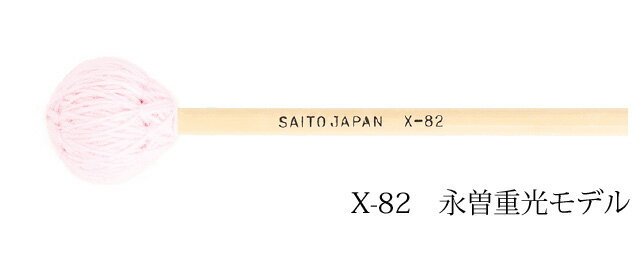 SAITO JAPAN X-82

X-82 永曽重光モデル